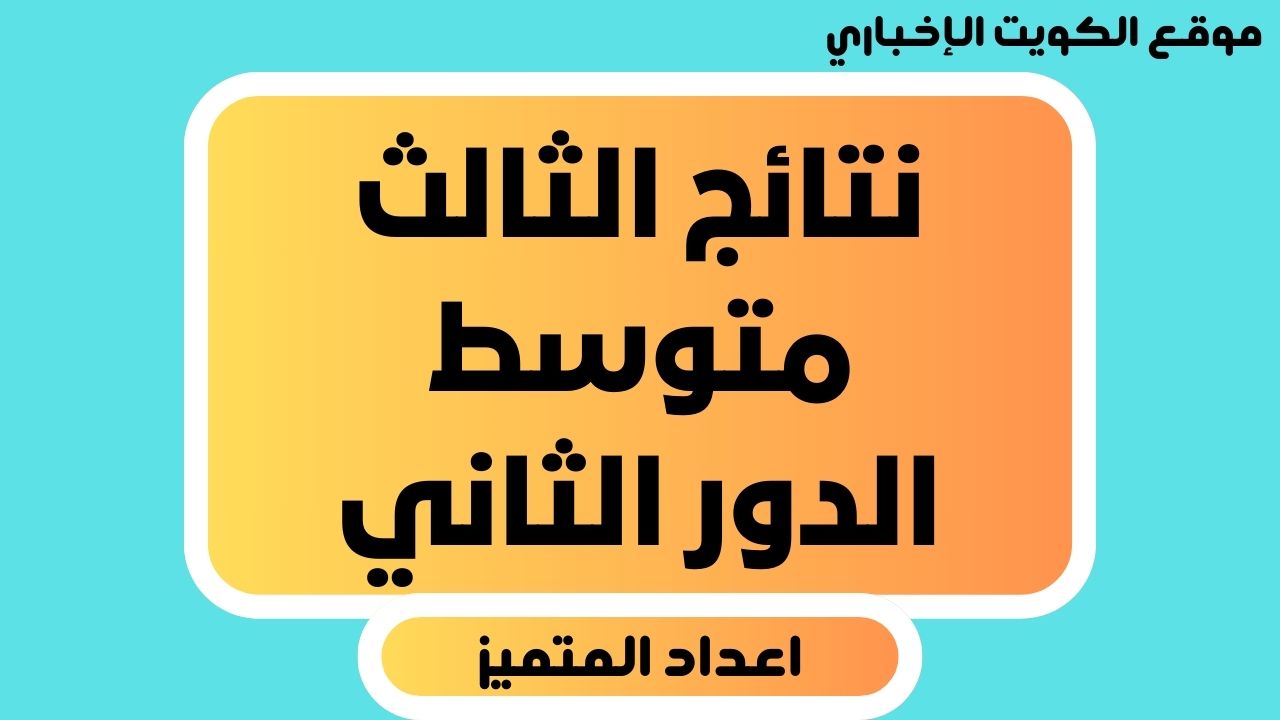 موقع الكويت الإخباري

نتائج الثالث متوسط الدور الثاني

اعداد المتميز